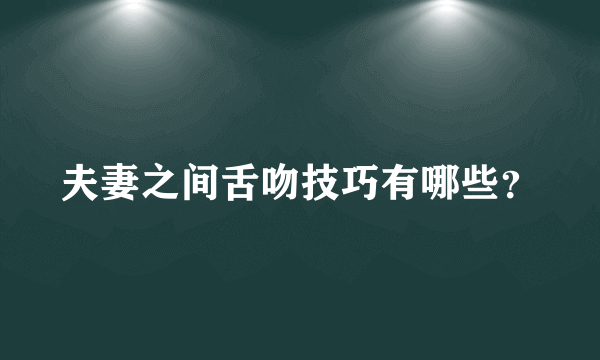 夫妻之间舌吻技巧有哪些？